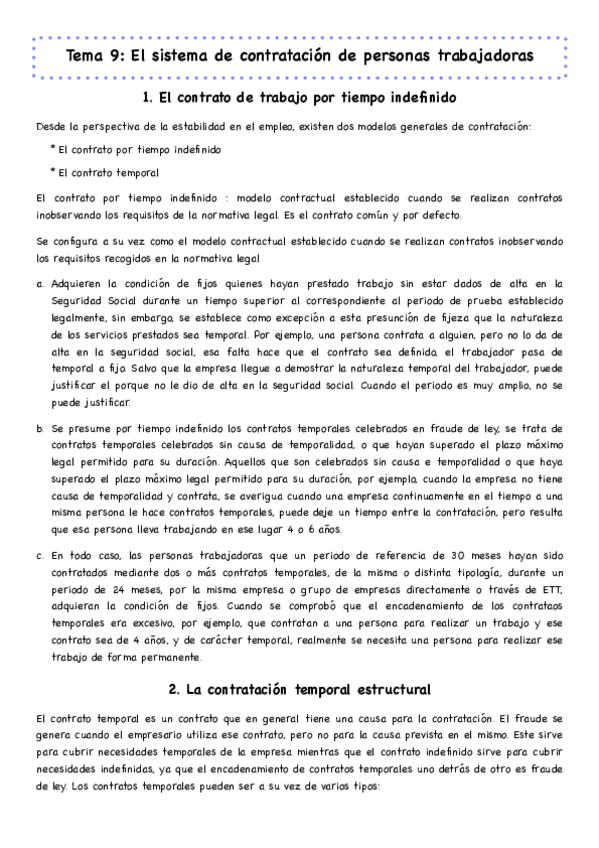 Tema 9: El sistema de contratación de personas trabajadoras

1. El contrato de trabajo por tiempo indefinido

Desde la perspectiva de la estabilidad en el empleo, existen dos modelos generales de contratación:

* El contrato por tiempo indefinido

* El contrato temporal

El contrato por tiempo indefinido : modelo contractual establecido cuando se realizan contratos inobservando los requisitos de la normativa legal. Es el contrato común y por defecto.

Se configura a su vez como el modelo contractual establecido cuando se realizan contratos inobservando los requisitos recogidos en la normativa legal

a. Adquieren la condición de fijos quienes hayan prestado trabajo sin estar dados de alta en la Seguridad Social durante un tiempo superior al correspondiente al periodo de prueba establecido legalmente, sin embargo, se establece como excepción a esta presunción de fijeza que la naturaleza de los servicios prestados sea temporal. Por ejemplo, una persona contrata a alguien, pero no lo da de alta en la seguridad social, esa falta hace que el contrato sea definido, el trabajador pasa de temporal a fijo. Salvo que la empresa llegue a demostrar la naturaleza temporal del trabajador, puede justificar el porque no le dio de alta en la seguridad social. Cuando el periodo es muy amplio, no se puede justificar.

b. Se presume por tiempo indefinido los contratos temporales celebrados en fraude de ley, se trata de contratos temporales celebrados sin causa de temporalidad, o que hayan superado el plazo máximo legal permitido para su duración. Aquellos que son celebrados sin causa e temporalidad o que haya superado el plazo máximo legal permitido para su duración, por ejemplo, cuando la empresa no tiene causa de temporalidad y contrata, se averigua cuando una empresa continuamente en el tiempo a una misma persona le hace contratos temporales, puede deje un tiempo entre la contratación, pero resulta que esa persona lleva trabajando en ese lugar 4 o 6 años.

c. En todo caso, las personas trabajadoras que un periodo de referencia de 30 meses hayan sido contratados mediante dos o más contratos temporales, de la misma o distinta tipología, durante un periodo de 24 meses, por la misma empresa o grupo de empresas directamente o través de ETT, adquieran la condición de fijos. Cuando se comprobó que el encadenamiento de los contrataos temporales era excesivo, por ejemplo, que contratan a una persona para realizar un trabajo y ese contrato sea de 4 años, y de carácter temporal, realmente se necesita una persona para realizar ese trabajo de forma permanente.

2. La contratación temporal estructural

El contrato temporal es un contrato que en general tiene una causa para la contratación. El fraude se genera cuando el empresario utiliza ese contrato, pero no para la causa prevista en el mismo. Este sirve para cubrir necesidades temporales de la empresa mientras que el contrato indefinido sirve para cubrir necesidades indefinidas, ya que el encadenamiento de contratos temporales uno detrás de otro es fraude de ley. Los contratos temporales pueden ser a su vez de varios tipos: